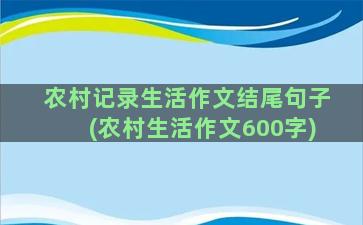 农村记录生活作文结尾句子
(农村生活作文600字)